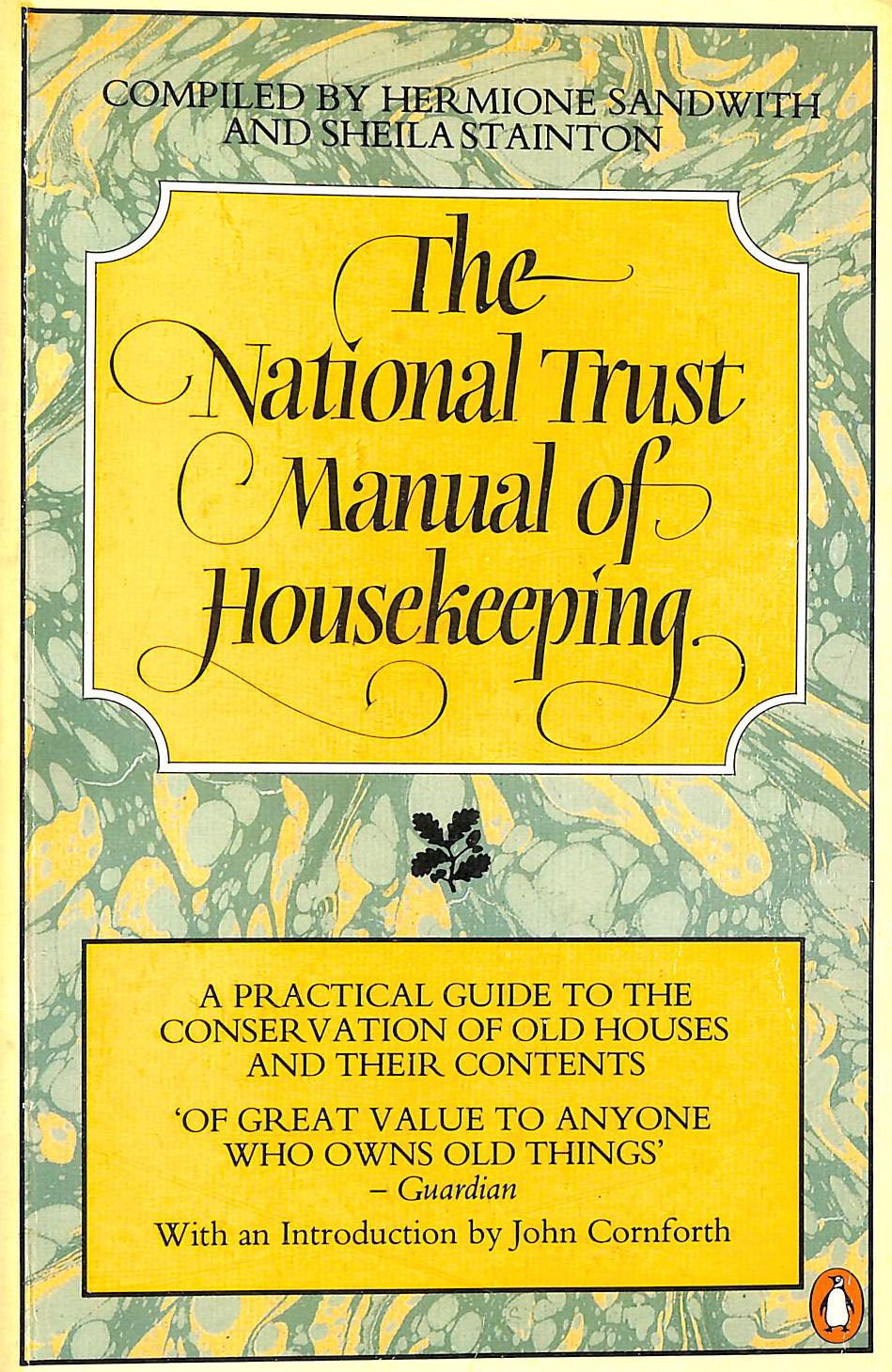 COMPILED BY HERMIONE SANDWITH
AND SHEILA STAINTON

The
National Trust
Manual of
Housekeeping

A PRACTICAL GUIDE TO THE CONSERVATION OF OLD HOUSES AND THEIR CONTENTS

'OF GREAT VALUE TO ANYONE WHO OWNS OLD THINGS'
- Guardian

With an Introduction by John Cornforth